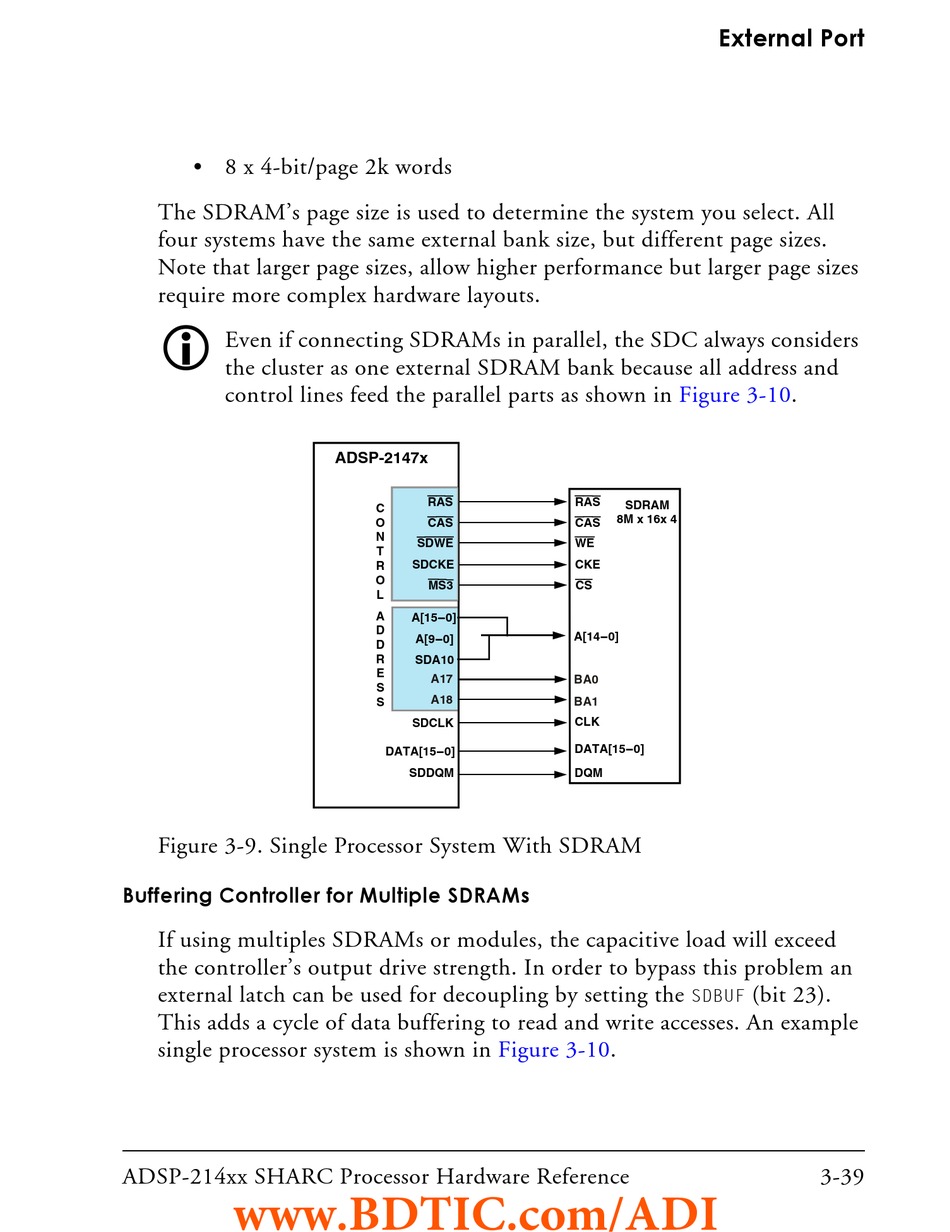 External Port

• 8 x 4-bit/page 2k words

The SDRAM's page size is used to determine the system you select. All four systems have the same external bank size, but different page sizes. Note that larger page sizes, allow higher performance but larger page sizes require more complex hardware layouts.

Even if connecting SDRAMs in parallel, the SDC always considers the cluster as one external SDRAM bank because all address and control lines feed the parallel parts as shown in Figure 3-10.

ADSP-2147x

CONTROL

$\overline{RAS}$
$\overline{CAS}$
$\overline{SDWE}$
SDCKE
$\overline{MS3}$

ADDRESS

A[15–0]
A[9–0]
SDA10
A17
A18
SDCLK
DATA[15–0]
SDDQM

SDRAM
8M x 16x 4

$\overline{RAS}$
$\overline{CAS}$
$\overline{WE}$
CKE
$\overline{CS}$
A[14–0]
BA0
BA1
CLK
DATA[15–0]
DQM

Figure 3-9. Single Processor System With SDRAM

Buffering Controller for Multiple SDRAMs

If using multiples SDRAMs or modules, the capacitive load will exceed the controller's output drive strength. In order to bypass this problem an external latch can be used for decoupling by setting the SDBUF (bit 23). This adds a cycle of data buffering to read and write accesses. An example single processor system is shown in Figure 3-10.

ADSP-214xx SHARC Processor Hardware Reference 3-39

www.BDTIC.com/ADI